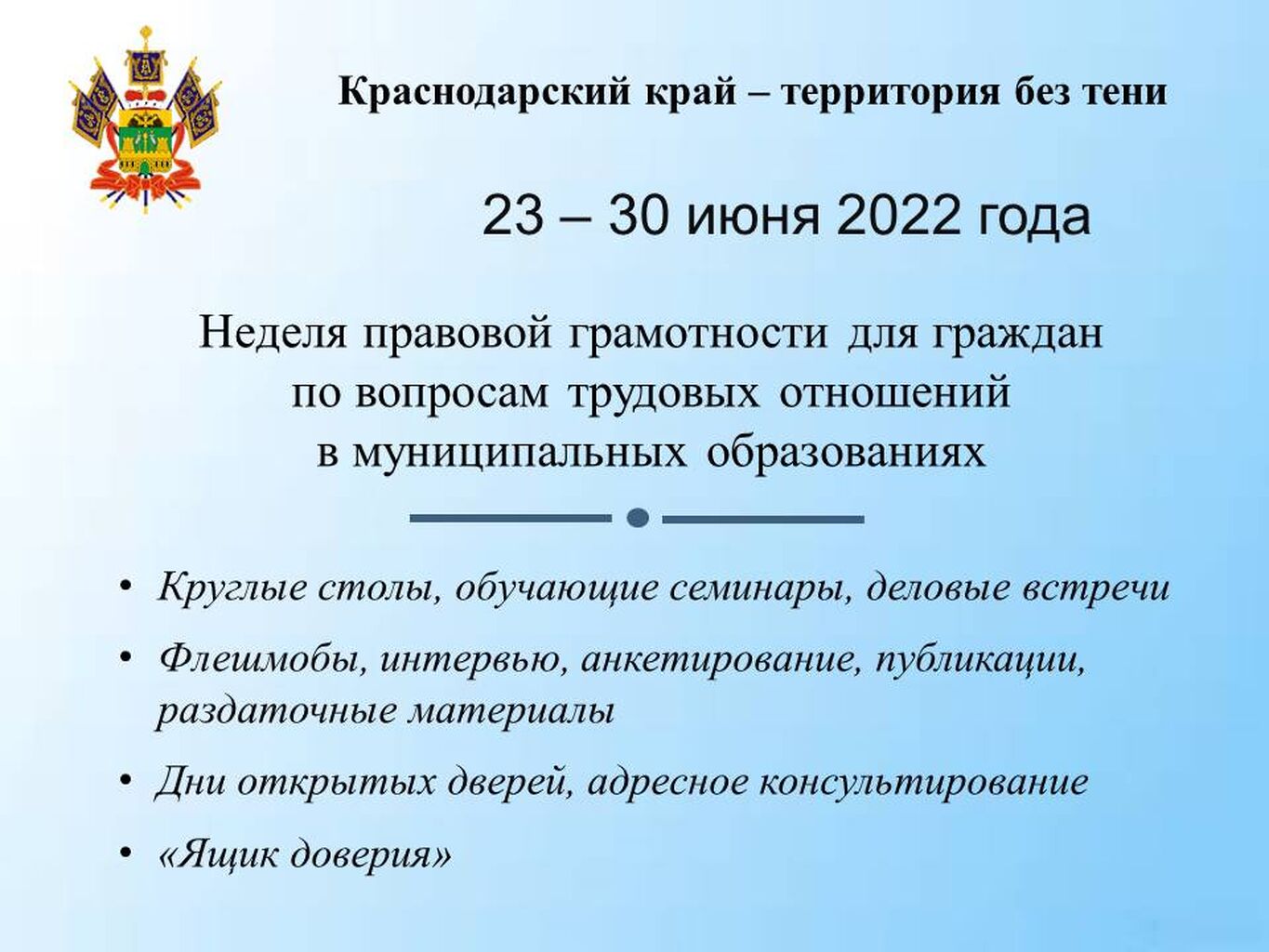 Краснодарский край – территория без тени

23 – 30 июня 2022 года

Неделя правовой грамотности для граждан по вопросам трудовых отношений в муниципальных образованиях

• Круглые столы, обучающие семинары, деловые встречи
• Флешмобы, интервью, анкетирование, публикации, раздаточные материалы
• Дни открытых дверей, адресное консультирование
• «Ящик доверия»